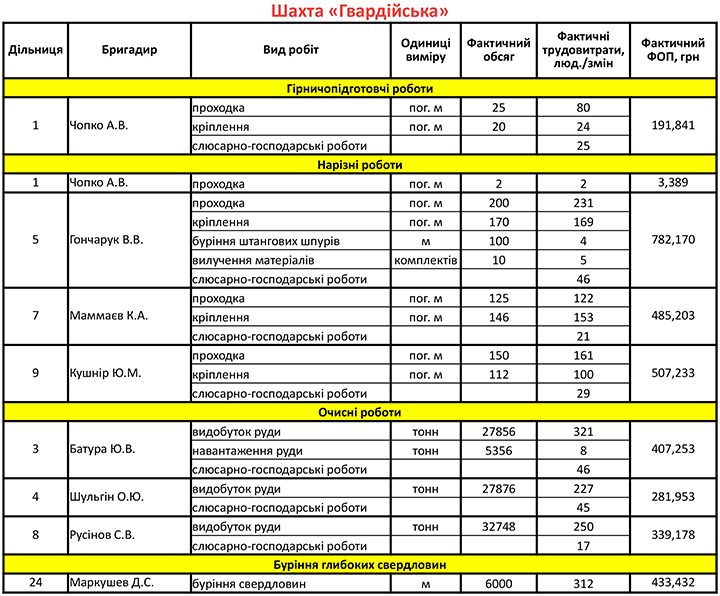 Шахта «Гвардійська»

| Дільниця | Бригадир | Вид робіт | Одиниці виміру | Фактичний обсяг | Фактичні трудовитрати, люд./змін | Фактичний ФОП, грн |
|---|---|---|---|---|---|---|
| Гірничопідготовчі роботи | | | | | | |
| 1 | Чопко А.В. | проходка | пог. м | 25 | 80 | 191,841 |
| | | кріплення | пог. м | 20 | 24 | |
| | | слюсарно-господарські роботи | | | 25 | |
| Нарізні роботи | | | | | | |
| 1 | Чопко А.В. | проходка | пог. м | 2 | 2 | 3,389 |
| 5 | Гончарук В.В. | проходка | пог. м | 200 | 231 | 782,170 |
| | | кріплення | пог. м | 170 | 169 | |
| | | буріння штангових шпурів | м | 100 | 4 | |
| | | вилучення матеріалів | комплектів | 10 | 5 | |
| | | слюсарно-господарські роботи | | | 46 | |
| 7 | Маммаєв К.А. | проходка | пог. м | 125 | 122 | 485,203 |
| | | кріплення | пог. м | 146 | 153 | |
| | | слюсарно-господарські роботи | | | 21 | |
| 9 | Кушнір Ю.М. | проходка | пог. м | 150 | 161 | 507,233 |
| | | кріплення | пог. м | 112 | 100 | |
| | | слюсарно-господарські роботи | | | 29 | |
| Очисні роботи | | | | | | |
| 3 | Батура Ю.В. | видобуток руди | тонн | 27856 | 321 | 407,253 |
| | | навантаження руди | тонн | 5356 | 8 | |
| | | слюсарно-господарські роботи | | | 46 | |
| 4 | Шульгін О.Ю. | видобуток руди | тонн | 27876 | 227 | 281,953 |
| | | слюсарно-господарські роботи | | | 45 | |
| 8 | Русінов С.В. | видобуток руди | тонн | 32748 | 250 | 339,178 |
| | | слюсарно-господарські роботи | | | 17 | |
| Буріння глибоких свердловин | | | | | | |
| 24 | Маркушев Д.С. | буріння свердловин | м | 6000 | 312 | 433,432 |